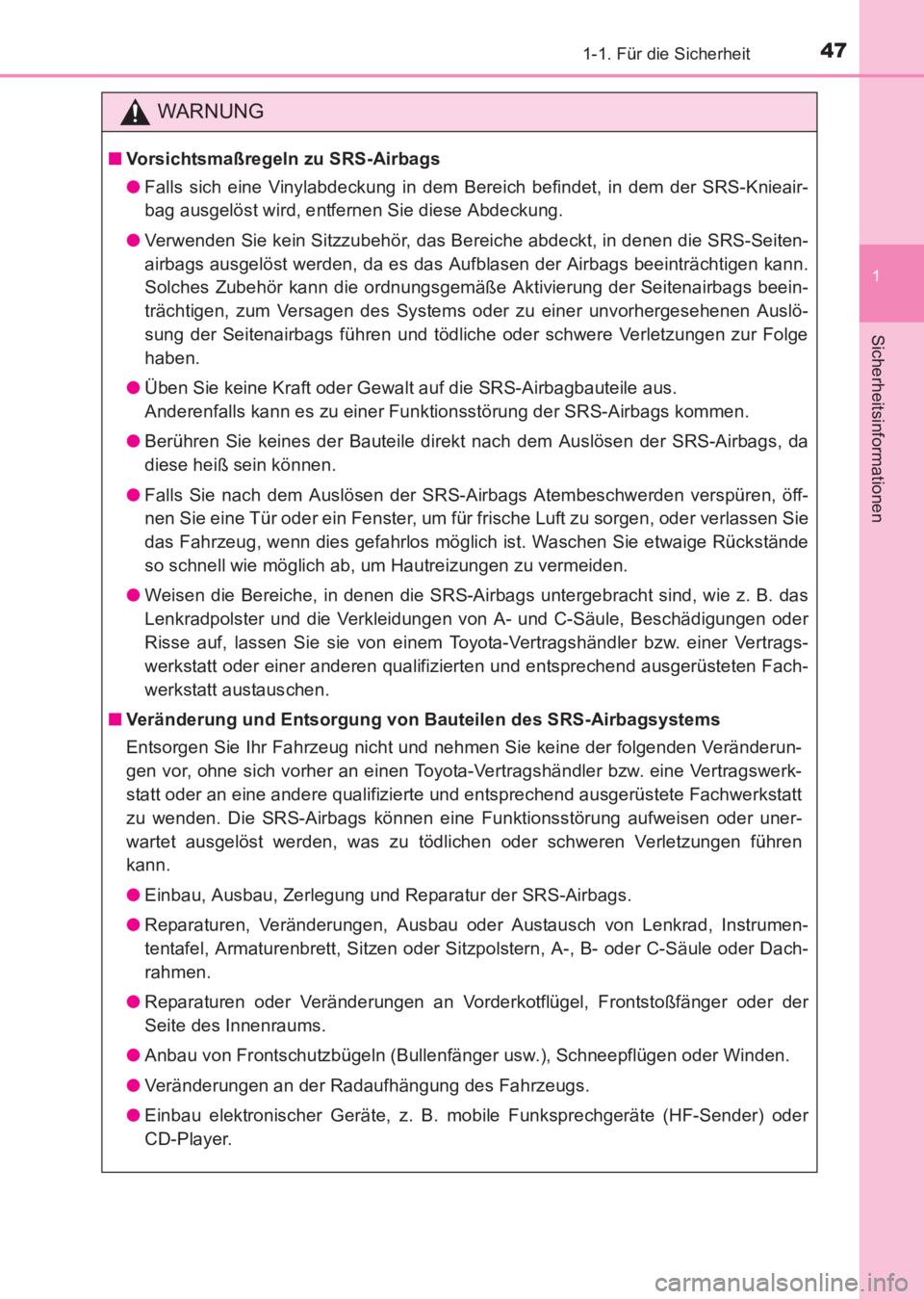 1-1. Für die Sicherheit 47

1

Sicherheitsinformationen

WARNUNG

■ Vorsichtsmaßregeln zu SRS-Airbags

● Falls sich eine Vinylabdeckung in dem Bereich befindet, in dem der SRS-Knieairbag ausgelöst wird, entfernen Sie diese Abdeckung.

● Verwenden Sie kein Sitzzubehör, das Bereiche abdeckt, in denen die SRS-Seitenairbags ausgelöst werden, da es das Aufblasen der Airbags beeinträchtigen kann. Solches Zubehör kann die ordnungsgemäße Aktivierung der Seitenairbags beeinträchtigen, zum Versagen des Systems oder zu einer unvorhergesehenen Auslösung der Seitenairbags führen und tödliche oder schwere Verletzungen zur Folge haben.

● Üben Sie keine Kraft oder Gewalt auf die SRS-Airbagbauteile aus. Anderenfalls kann es zu einer Funktionsstörung der SRS-Airbags kommen.

● Berühren Sie keines der Bauteile direkt nach dem Auslösen der SRS-Airbags, da diese heiß sein können.

● Falls Sie nach dem Auslösen der SRS-Airbags Atembeschwerden verspüren, öffnen Sie eine Tür oder ein Fenster, um für frische Luft zu sorgen, oder verlassen Sie das Fahrzeug, wenn dies gefahrlos möglich ist. Waschen Sie etwaige Rückstände so schnell wie möglich ab, um Hautreizungen zu vermeiden.

● Weisen die Bereiche, in denen die SRS-Airbags untergebracht sind, wie z. B. das Lenkradpolster und die Verkleidungen von A- und C-Säule, Beschädigungen oder Risse auf, lassen Sie sie von einem Toyota-Vertragshändler bzw. einer Vertragswerkstatt oder einer anderen qualifizierten und entsprechend ausgerüsteten Fachwerkstatt austauschen.

■ Veränderung und Entsorgung von Bauteilen des SRS-Airbagsystems

Entsorgen Sie Ihr Fahrzeug nicht und nehmen Sie keine der folgenden Veränderungen vor, ohne sich vorher an einen Toyota-Vertragshändler bzw. eine Vertragswerkstatt oder an eine andere qualifizierte und entsprechend ausgerüstete Fachwerkstatt zu wenden. Die SRS-Airbags können eine Funktionsstörung aufweisen oder unerwartet ausgelöst werden, was zu tödlichen oder schweren Verletzungen führen kann.

● Einbau, Ausbau, Zerlegung und Reparatur der SRS-Airbags.

● Reparaturen, Veränderungen, Ausbau oder Austausch von Lenkrad, Instrumententafel, Armaturenbrett, Sitzen oder Sitzpolstern, A-, B- oder C-Säule oder Dachrahmen.

● Reparaturen oder Veränderungen an Vorderkotflügel, Frontstoßfänger oder der Seite des Innenraums.

● Anbau von Frontschutzbügeln (Bullenfänger usw.), Schneepflügen oder Winden.

● Veränderungen an der Radaufhängung des Fahrzeugs.

● Einbau elektronischer Geräte, z. B. mobile Funksprechgeräte (HF-Sender) oder CD-Player.

carmanualsonline.info